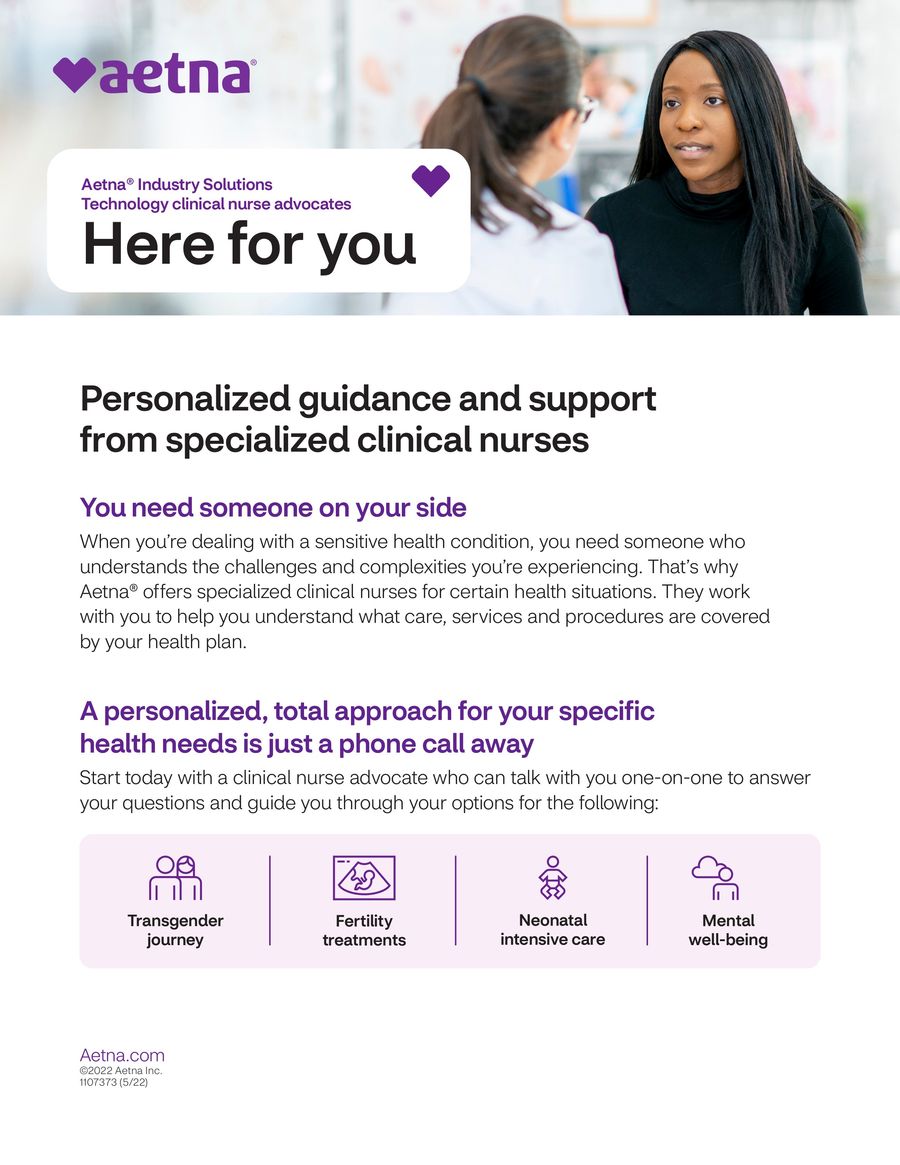 aetna®

Aetna® Industry Solutions
Technology clinical nurse advocates

Here for you

Personalized guidance and support from specialized clinical nurses

You need someone on your side

When you're dealing with a sensitive health condition, you need someone who understands the challenges and complexities you're experiencing. That's why Aetna® offers specialized clinical nurses for certain health situations. They work with you to help you understand what care, services and procedures are covered by your health plan.

A personalized, total approach for your specific health needs is just a phone call away

Start today with a clinical nurse advocate who can talk with you one-on-one to answer your questions and guide you through your options for the following:

Transgender journey

Fertility treatments

Neonatal intensive care

Mental well-being

Aetna.com
©2022 Aetna Inc.
1107373 (5/22)